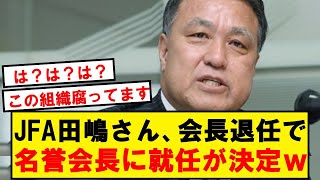 は？は？は？

この組織腐ってます

JFA田嶋さん、会長退任で

名誉会長に就任が決定w